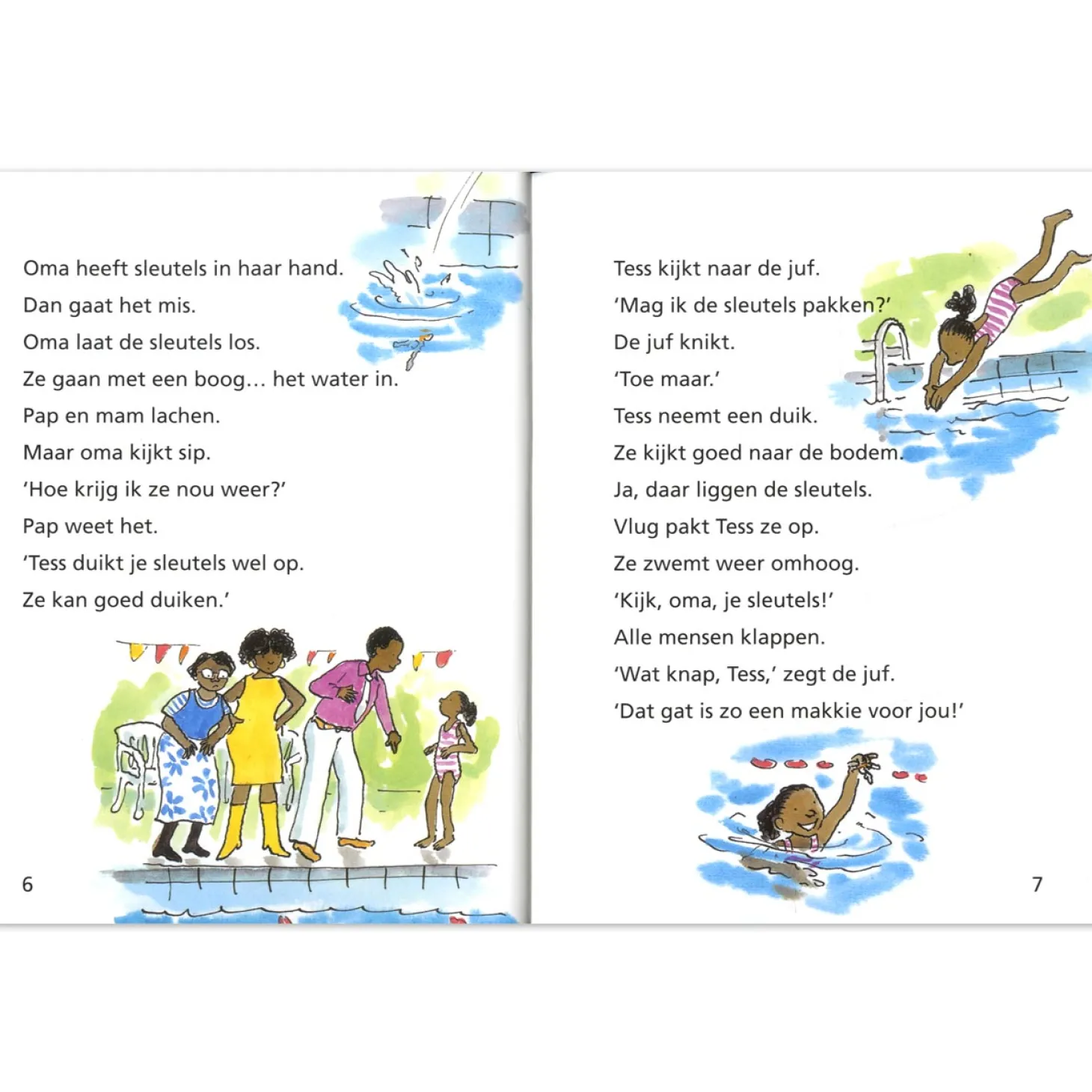 Oma heeft sleutels in haar hand.
Dan gaat het mis.
Oma laat de sleutels los.
Ze gaan met een boog… het water in.
Pap en mam lachen.
Maar oma kijkt sip.
'Hoe krijg ik ze nou weer?'
Pap weet het.
'Tess duikt je sleutels wel op.
Ze kan goed duiken.'

6

Tess kijkt naar de juf.
'Mag ik de sleutels pakken?'
De juf knikt.
'Toe maar.'
Tess neemt een duik.
Ze kijkt goed naar de bodem.
Ja, daar liggen de sleutels.
Vlug pakt Tess ze op.
Ze zwemt weer omhoog.
'Kijk, oma, je sleutels!'
Alle mensen klappen.
'Wat knap, Tess,' zegt de juf.
'Dat gat is zo een makkie voor jou!'

7